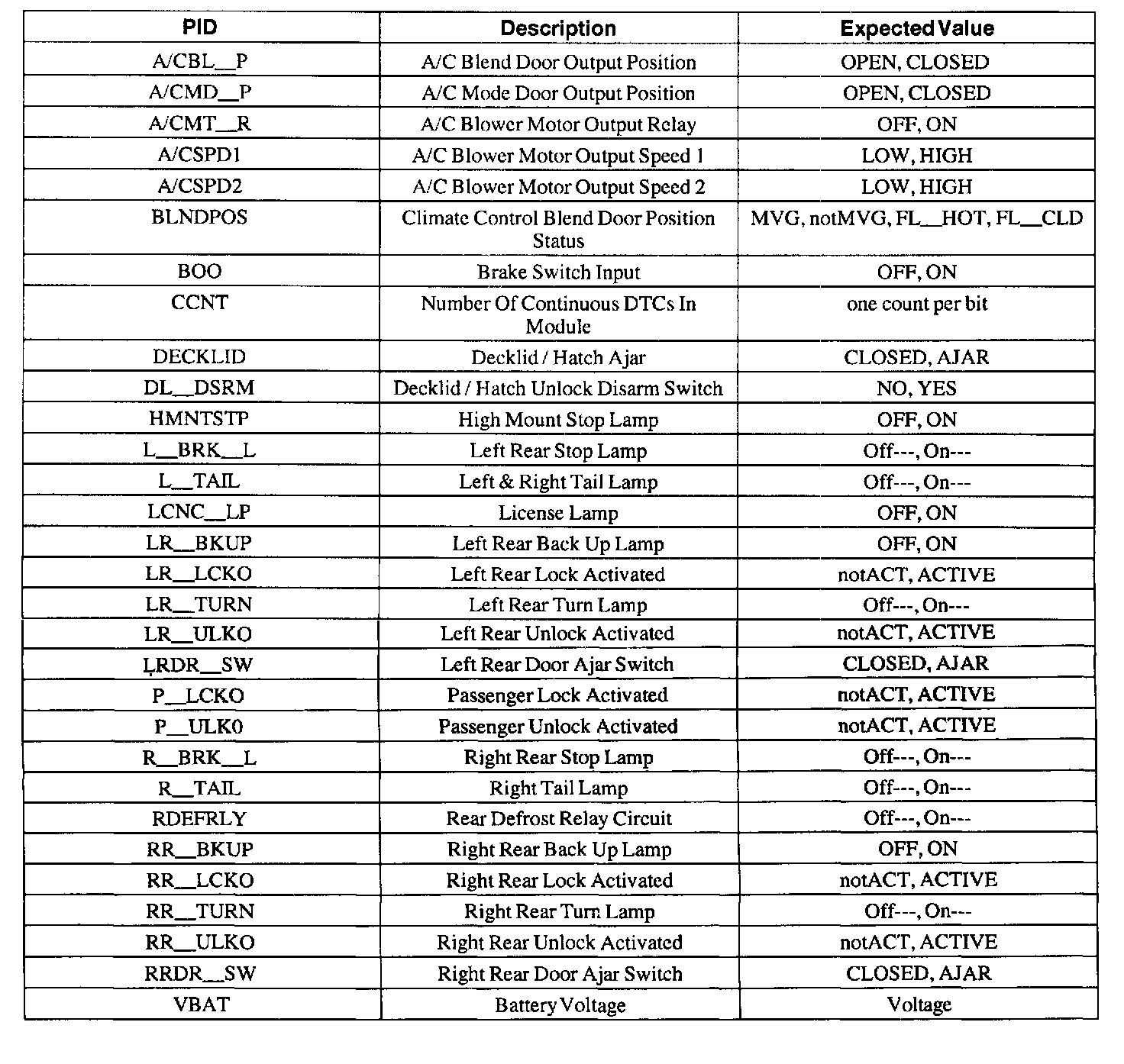 | PID | Description | Expected Value |
|---|---|---|
| A/CBL__P | A/C Blend Door Output Position | OPEN, CLOSED |
| A/CMD__P | A/C Mode Door Output Position | OPEN, CLOSED |
| A/CMT__R | A/C Blower Motor Output Relay | OFF, ON |
| A/CSPD1 | A/C Blower Motor Output Speed 1 | LOW, HIGH |
| A/CSPD2 | A/C Blower Motor Output Speed 2 | LOW, HIGH |
| BLNDPOS | Climate Control Blend Door Position Status | MVG, notMVG, FL__HOT, FL__CLD |
| BOO | Brake Switch Input | OFF, ON |
| CCNT | Number Of Continuous DTCs In Module | one count per bit |
| DECKLID | Decklid / Hatch Ajar | CLOSED, AJAR |
| DL__DSRM | Decklid / Hatch Unlock Disarm Switch | NO, YES |
| HMNTSTP | High Mount Stop Lamp | OFF, ON |
| L__BRK__L | Left Rear Stop Lamp | Off---, On--- |
| L__TAIL | Left & Right Tail Lamp | Off---, On--- |
| LCNC__LP | License Lamp | OFF, ON |
| LR__BKUP | Left Rear Back Up Lamp | OFF, ON |
| LR__LCKO | Left Rear Lock Activated | notACT, ACTIVE |
| LR__TURN | Left Rear Turn Lamp | Off---, On--- |
| LR__ULKO | Left Rear Unlock Activated | notACT, ACTIVE |
| LRDR__SW | Left Rear Door Ajar Switch | CLOSED, AJAR |
| P__LCKO | Passenger Lock Activated | notACT, ACTIVE |
| P__ULK0 | Passenger Unlock Activated | notACT, ACTIVE |
| R__BRK__L | Right Rear Stop Lamp | Off---, On--- |
| R__TAIL | Right Tail Lamp | Off---, On--- |
| RDEFRLY | Rear Defrost Relay Circuit | Off---, On--- |
| RR__BKUP | Right Rear Back Up Lamp | OFF, ON |
| RR__LCKO | Right Rear Lock Activated | notACT, ACTIVE |
| RR__TURN | Right Rear Turn Lamp | Off---, On--- |
| RR__ULKO | Right Rear Unlock Activated | notACT, ACTIVE |
| RRDR__SW | Right Rear Door Ajar Switch | CLOSED, AJAR |
| VBAT | Battery Voltage | Voltage |